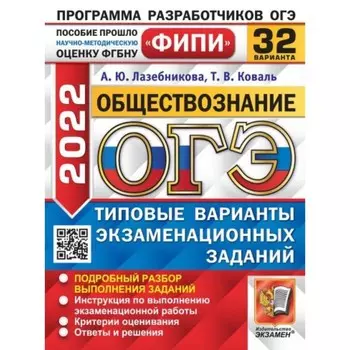 ПРОГРАММА РАЗРАБОТЧИКОВ ОГЭ

ПОСОБИЕ ПРОШЛО НАУЧНО-МЕТОДИЧЕСКУЮ ОЦЕНКУ ФГБНУ «ФИПИ»

32 ВАРИАНТА

2022

А. Ю. Лазебникова, Т. В. Коваль

ОБЩЕСТВОЗНАНИЕ

ОГЭ

ТИПОВЫЕ ВАРИАНТЫ ЭКЗАМЕНАЦИОННЫХ ЗАДАНИЙ

ПОДРОБНЫЙ РАЗБОР ВЫПОЛНЕНИЯ ЗАДАНИЙ

Инструкция по выполнению экзаменационной работы

Критерии оценивания

Ответы и решения

Издательство ЭКЗАМЕН®